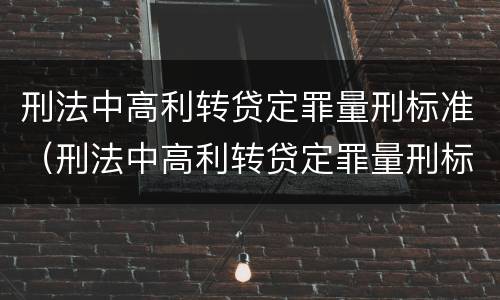 刑法中高利转贷定罪量刑标准（刑法中高利转贷定罪量刑标